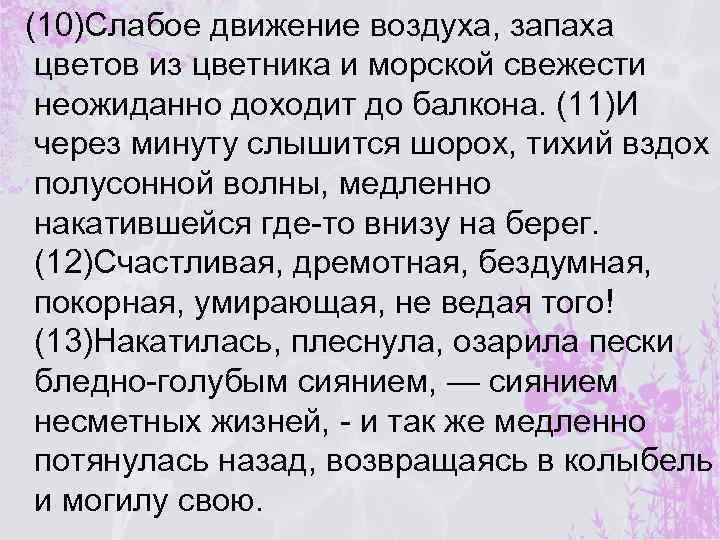 (10)Слабое движение воздуха, запаха цветов из цветника и морской свежести неожиданно доходит до балкона. (11)И через минуту слышится шорох, тихий вздох полусонной волны, медленно накатившейся где-то внизу на берег. (12)Счастливая, дремотная, бездумная, покорная, умирающая, не ведая того! (13)Накатилась, плеснула, озарила пески бледно-голубым сиянием, — сиянием несметных жизней, - и так же медленно потянулась назад, возвращаясь в колыбель и могилу свою.